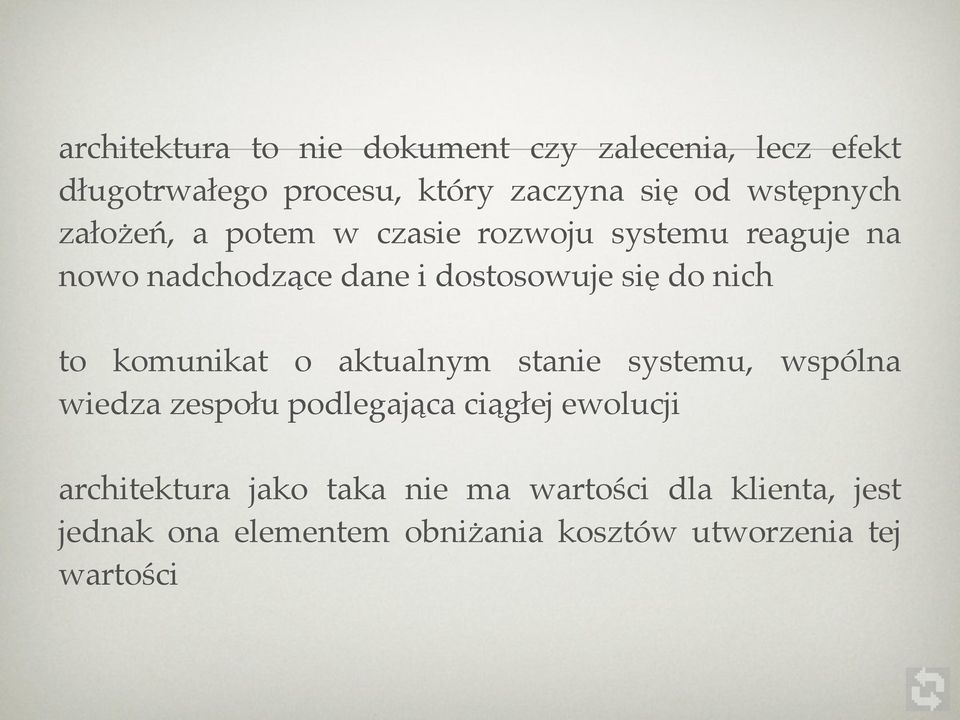 architektura to nie dokument czy zalecenia, lecz efekt długotrwałego procesu, który zaczyna się od wstępnych założeń, a potem w czasie rozwoju systemu reaguje na nowo nadchodzące dane i dostosowuje się do nich

to komunikat o aktualnym stanie systemu, wspólna wiedza zespołu podlegająca ciągłej ewolucji

architektura jako taka nie ma wartości dla klienta, jest jednak ona elementem obniżania kosztów utworzenia tej wartości